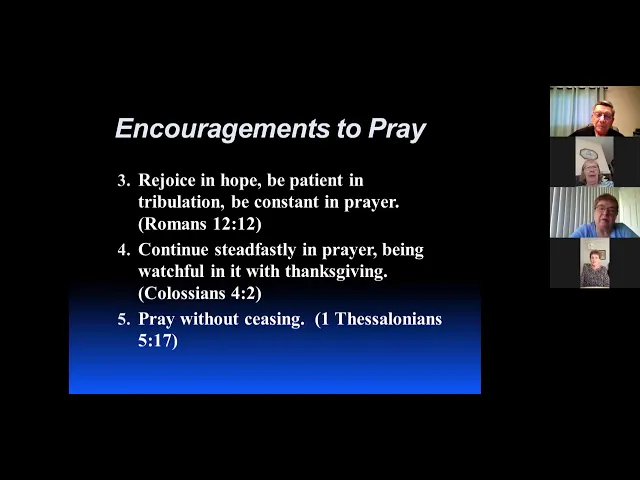 Encouragements to Pray

3. Rejoice in hope, be patient in tribulation, be constant in prayer. (Romans 12:12)

4. Continue steadfastly in prayer, being watchful in it with thanksgiving. (Colossians 4:2)

5. Pray without ceasing. (1 Thessalonians 5:17)